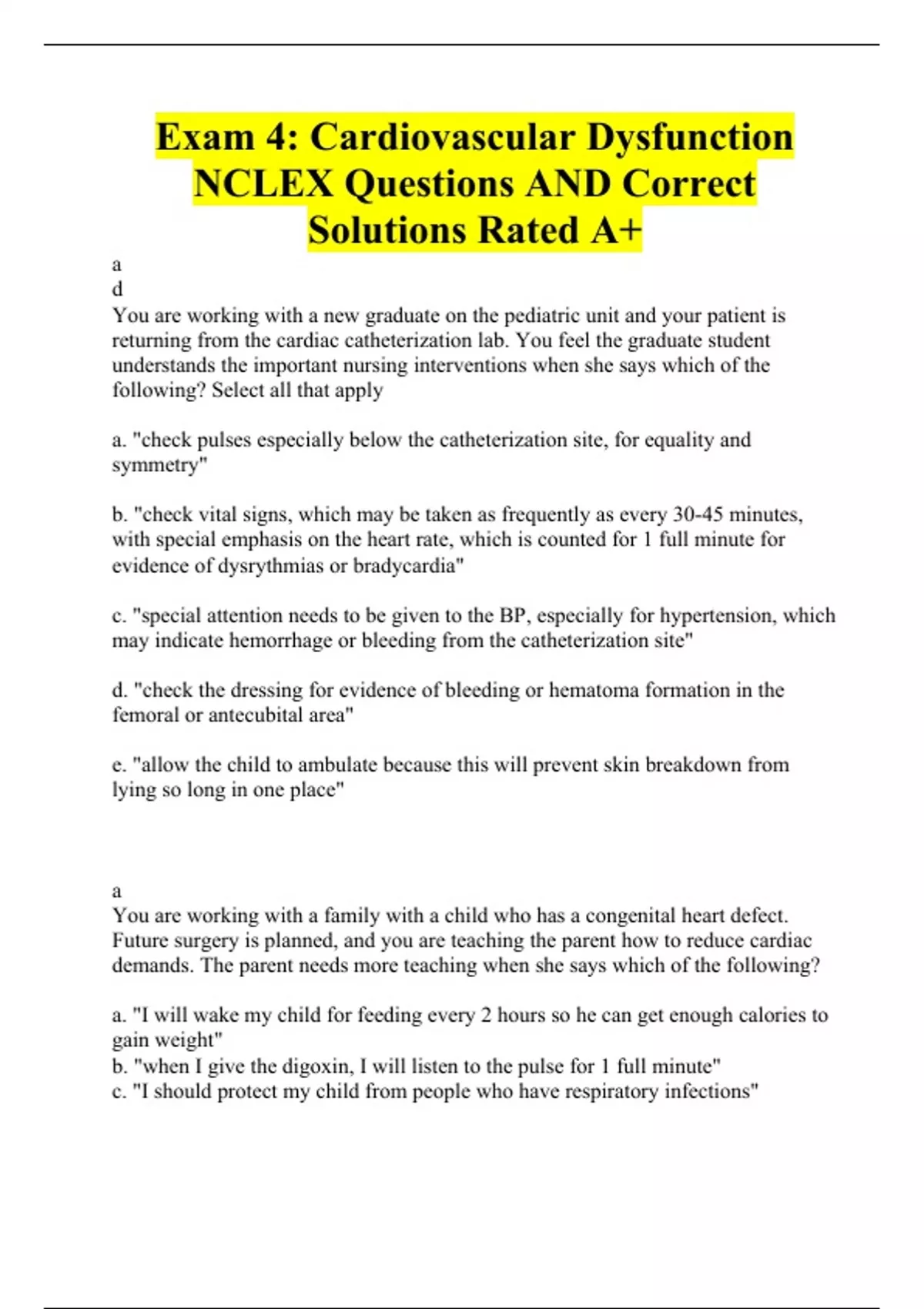 Exam 4: Cardiovascular Dysfunction NCLEX Questions AND Correct Solutions Rated A+

a
d
You are working with a new graduate on the pediatric unit and your patient is returning from the cardiac catheterization lab. You feel the graduate student understands the important nursing interventions when she says which of the following? Select all that apply

a. "check pulses especially below the catheterization site, for equality and symmetry"

b. "check vital signs, which may be taken as frequently as every 30-45 minutes, with special emphasis on the heart rate, which is counted for 1 full minute for evidence of dysrythmias or bradycardia"

c. "special attention needs to be given to the BP, especially for hypertension, which may indicate hemorrhage or bleeding from the catheterization site"

d. "check the dressing for evidence of bleeding or hematoma formation in the femoral or antecubital area"

e. "allow the child to ambulate because this will prevent skin breakdown from lying so long in one place"

a
You are working with a family with a child who has a congenital heart defect. Future surgery is planned, and you are teaching the parent how to reduce cardiac demands. The parent needs more teaching when she says which of the following?

a. "I will wake my child for feeding every 2 hours so he can get enough calories to gain weight"
b. "when I give the digoxin, I will listen to the pulse for 1 full minute"
c. "I should protect my child from people who have respiratory infections"